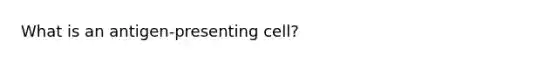 What is an antigen-presenting cell?